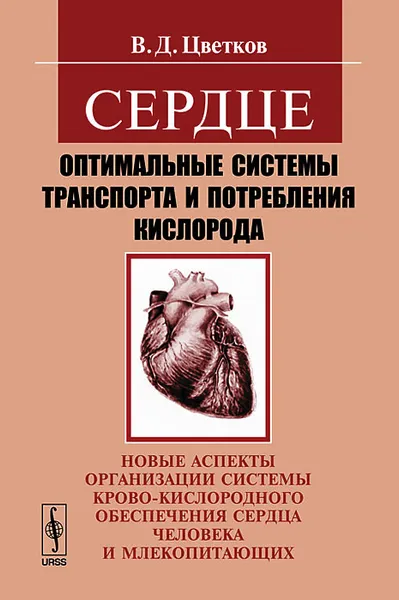 В. Д. Цветков

СЕРДЦЕ

ОПТИМАЛЬНЫЕ СИСТЕМЫ ТРАНСПОРТА И ПОТРЕБЛЕНИЯ КИСЛОРОДА

НОВЫЕ АСПЕКТЫ ОРГАНИЗАЦИИ СИСТЕМЫ КРОВО-КИСЛОРОДНОГО ОБЕСПЕЧЕНИЯ СЕРДЦА ЧЕЛОВЕКА И МЛЕКОПИТАЮЩИХ

URSS